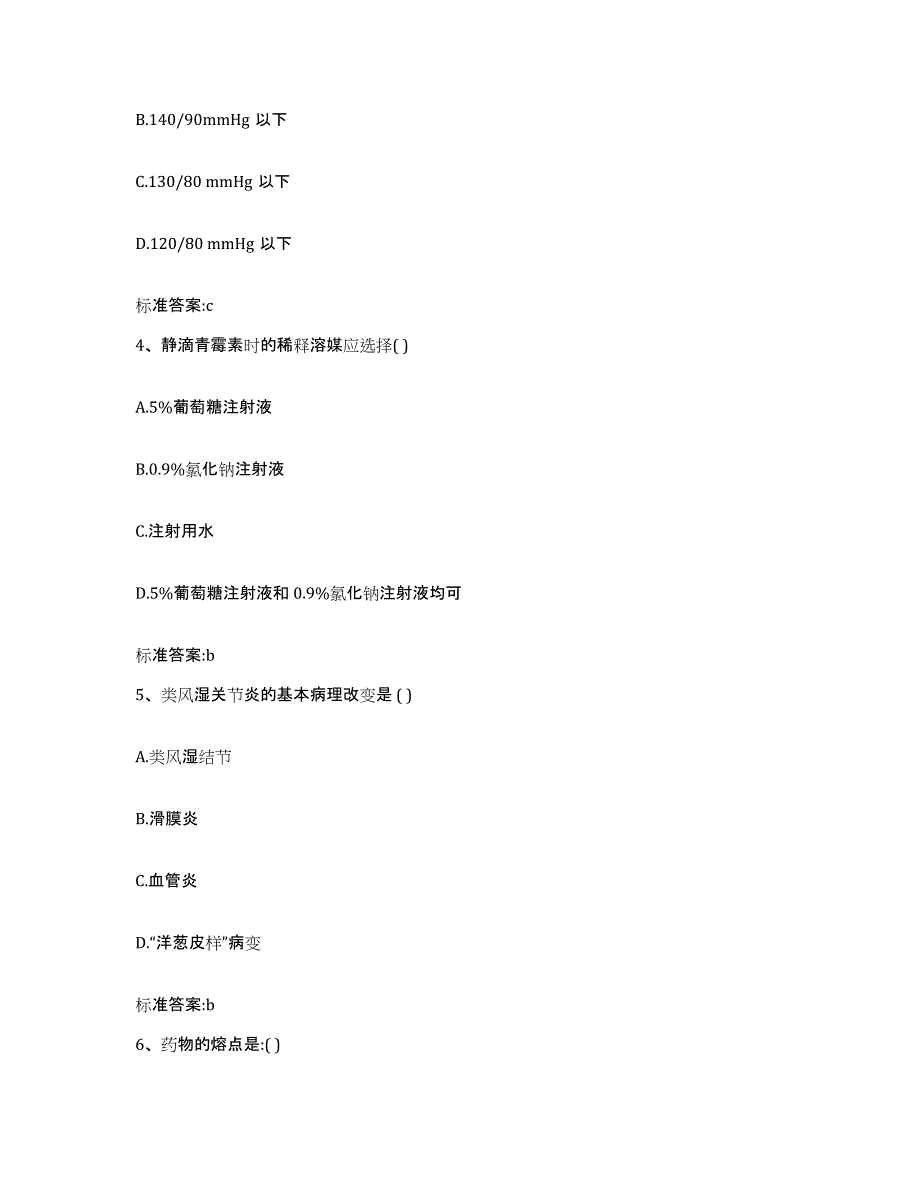 B.140/90mmHg 以下

C.130/80 mmHg 以下

D.120/80 mmHg 以下

标准答案:c

4、静滴青霉素时的稀释溶媒应选择( )

A.5%葡萄糖注射液

B.0.9%氯化钠注射液

C.注射用水

D.5%葡萄糖注射液和 0.9%氯化钠注射液均可

标准答案:b

5、类风湿关节炎的基本病理改变是 ( )

A.类风湿结节

B.滑膜炎

C.血管炎

D.“洋葱皮样”病变

标准答案:b

6、药物的熔点是:( )